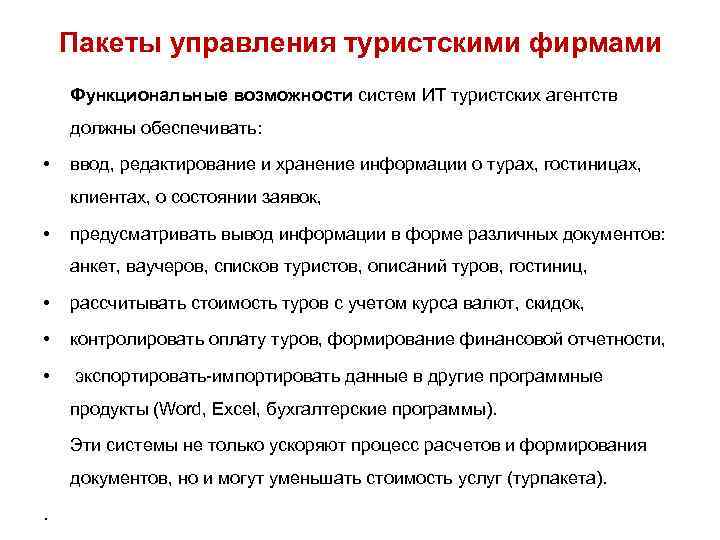 Пакеты управления туристскими фирмами

Функциональные возможности систем ИТ туристских агентств должны обеспечивать:

• ввод, редактирование и хранение информации о турах, гостиницах, клиентах, о состоянии заявок,

• предусматривать вывод информации в форме различных документов: анкет, ваучеров, списков туристов, описаний туров, гостиниц,

• рассчитывать стоимость туров с учетом курса валют, скидок,

• контролировать оплату туров, формирование финансовой отчетности,

• экспортировать-импортировать данные в другие программные продукты (Word, Excel, бухгалтерские программы).

Эти системы не только ускоряют процесс расчетов и формирования документов, но и могут уменьшать стоимость услуг (турпакета).

.